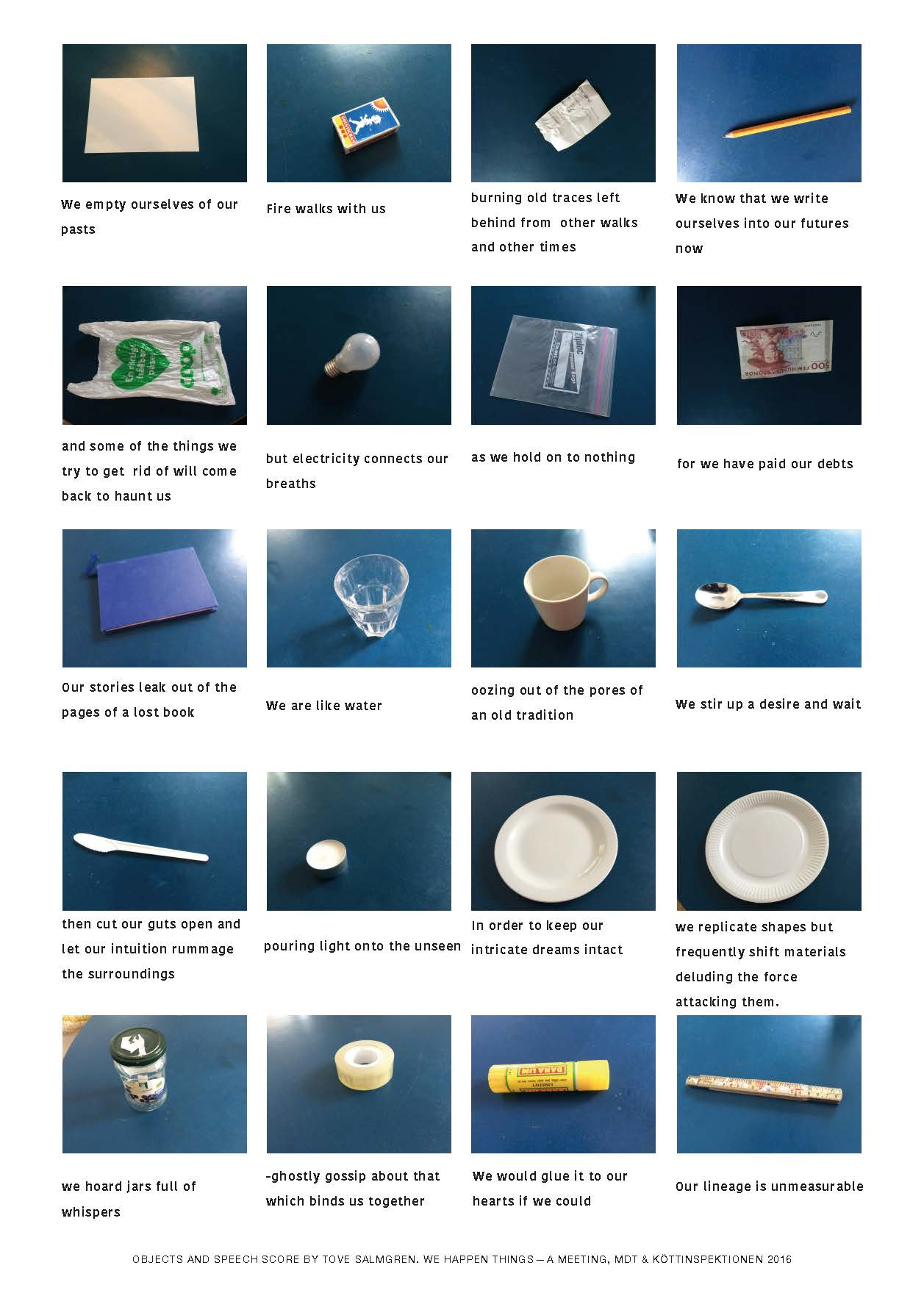 We empty ourselves of our pasts

Fire walks with us

burning old traces left behind from  other walks and other times

We know that we write ourselves into our futures now

and some of the things we try to get  rid of will come back to haunt us

but electricity connects our breaths

as we hold on to nothing

for we have paid our debts

Our stories leak out of the pages of a lost book

We are like water

oozing out of the pores of an old tradition

We stir up a desire and wait

then cut our guts open and let our intuition rummage the surroundings

pouring light onto the unseen

In order to keep our intricate dreams intact

we replicate shapes but frequently shift materials deluding the force attacking them.

we hoard jars full of whispers

-ghostly gossip about that which binds us together

We would glue it to our hearts if we could

Our lineage is unmeasurable

OBJECTS AND SPEECH SCORE BY TOVE SALMGREN. WE HAPPEN THINGS — A MEETING, MDT & KÖTTINSPEKTIONEN 2016